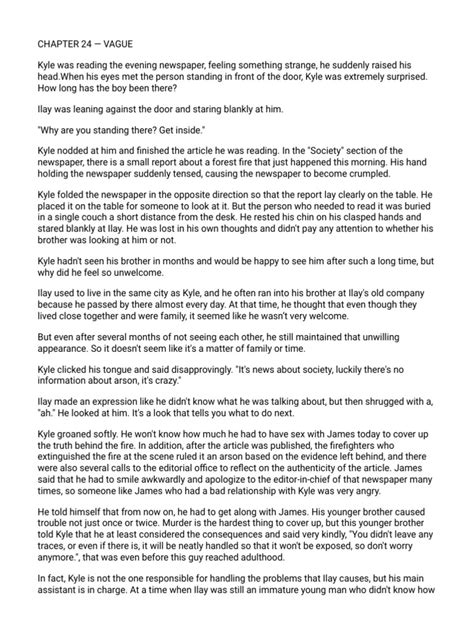 CHAPTER 24 — VAGUE

Kyle was reading the evening newspaper, feeling something strange, he suddenly raised his head.When his eyes met the person standing in front of the door, Kyle was extremely surprised. How long has the boy been there?

Ilay was leaning against the door and staring blankly at him.

"Why are you standing there? Get inside."

Kyle nodded at him and finished the article he was reading. In the "Society" section of the newspaper, there is a small report about a forest fire that just happened this morning. His hand holding the newspaper suddenly tensed, causing the newspaper to become crumpled.

Kyle folded the newspaper in the opposite direction so that the report lay clearly on the table. He placed it on the table for someone to look at it. But the person who needed to read it was buried in a single couch a short distance from the desk. He rested his chin on his clasped hands and stared blankly at Ilay. He was lost in his own thoughts and didn't pay any attention to whether his brother was looking at him or not.

Kyle hadn't seen his brother in months and would be happy to see him after such a long time, but why did he feel so unwelcome.

Ilay used to live in the same city as Kyle, and he often ran into his brother at Ilay's old company because he passed by there almost every day. At that time, he thought that even though they lived close together and were family, it seemed like he wasn't very welcome.

But even after several months of not seeing each other, he still maintained that unwilling appearance. So it doesn't seem like it's a matter of family or time.

Kyle clicked his tongue and said disapprovingly. "It's news about society, luckily there's no information about arson, it's crazy."

Ilay made an expression like he didn't know what he was talking about, but then shrugged with a, "ah." He looked at him. It's a look that tells you what to do next.

Kyle groaned softly. He won't know how much he had to have sex with James today to cover up the truth behind the fire. In addition, after the article was published, the firefighters who extinguished the fire at the scene ruled it an arson based on the evidence left behind, and there were also several calls to the editorial office to reflect on the authenticity of the article. James said that he had to smile awkwardly and apologize to the editor-in-chief of that newspaper many times, so someone like James who had a bad relationship with Kyle was very angry.

He told himself that from now on, he had to get along with James. His younger brother caused trouble not just once or twice. Murder is the hardest thing to cover up, but this younger brother told Kyle that he at least considered the consequences and said very kindly, "You didn't leave any traces, or even if there is, it will be neatly handled so that it won't be exposed, so don't worry anymore.", that was even before this guy reached adulthood.

In fact, Kyle is not the one responsible for handling the problems that Ilay causes, but his main assistant is in charge. At a time when Ilay was still an immature young man who didn't know how